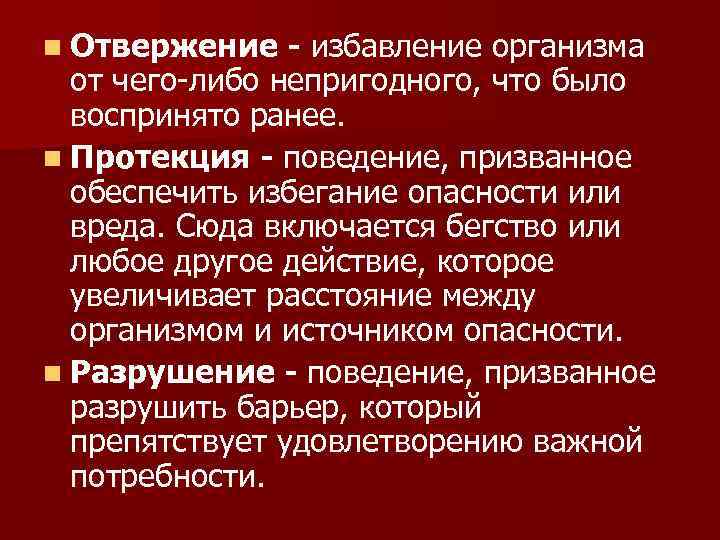 Отвержение - избавление организма от чего-либо непригодного, что было воспринято ранее.

Протекция - поведение, призванное обеспечить избегание опасности или вреда. Сюда включается бегство или любое другое действие, которое увеличивает расстояние между организмом и источником опасности.

Разрушение - поведение, призванное разрушить барьер, который препятствует удовлетворению важной потребности.